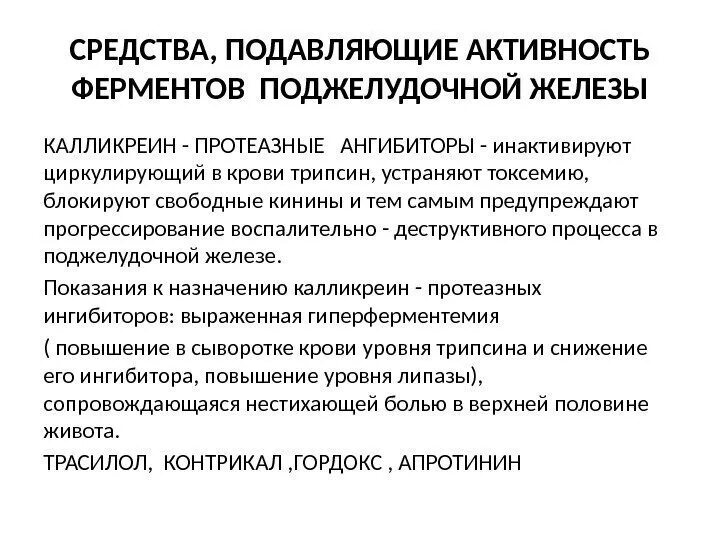 СРЕДСТВА, ПОДАВЛЯЮЩИЕ АКТИВНОСТЬ ФЕРМЕНТОВ ПОДЖЕЛУДОЧНОЙ ЖЕЛЕЗЫ

КАЛЛИКРЕИН - ПРОТЕАЗНЫЕ АНГИБИТОРЫ - инактивируют циркулирующий в крови трипсин, устраняют токсемию, блокируют свободные кинины и тем самым предупреждают прогрессирование воспалительно - деструктивного процесса в поджелудочной железе.

Показания к назначению калликреин - протеазных ингибиторов: выраженная гиперферментемия

( повышение в сыворотке крови уровня трипсина и снижение его ингибитора, повышение уровня липазы), сопровождающаяся нестихающей болью в верхней половине живота.

ТРАСИЛОЛ, КОНТРИКАЛ ,ГОРДОКС , АПРОТИНИН